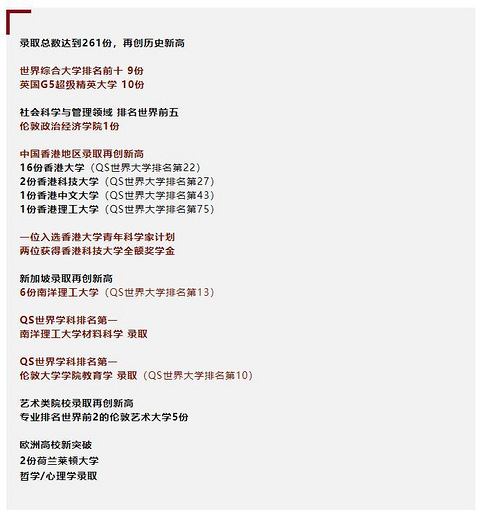 录取总数达到261份，再创历史新高

世界综合大学排名前十 9份
英国G5超级精英大学 10份

社会科学与管理领域 排名世界前五
伦敦政治经济学院1份

中国香港地区录取再创新高
16份香港大学（QS世界大学排名第22）
2份香港科技大学（QS世界大学排名第27）
1份香港中文大学（QS世界大学排名第43）
1份香港理工大学（QS世界大学排名第75）

一位入选香港大学青年科学家计划
两位获得香港科技大学全额奖学金

新加坡录取再创新高
6份南洋理工大学（QS世界大学排名第13）

QS世界学科排名第一
南洋理工大学材料科学 录取

QS世界学科排名第一
伦敦大学学院教育学 录取（QS世界大学排名第10）

艺术类院校录取再创新高
专业排名世界前2的伦敦艺术大学5份

欧洲高校新突破
2份荷兰莱顿大学
哲学/心理学录取